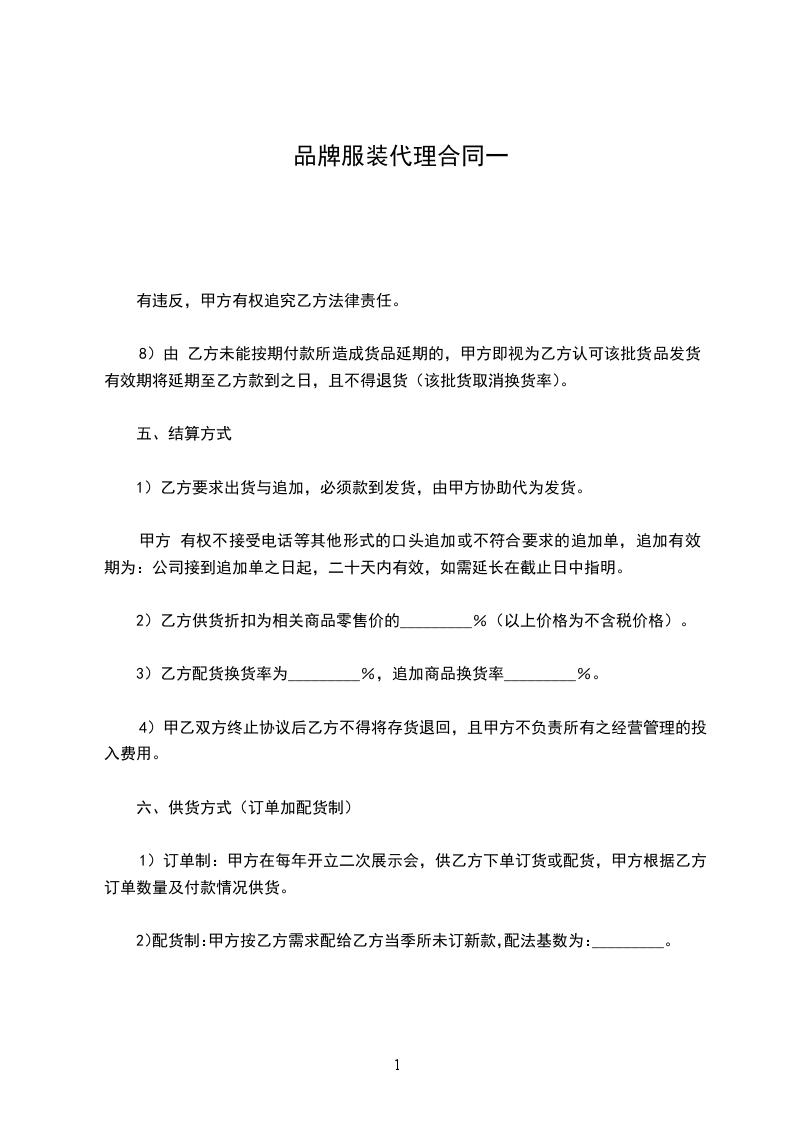 品牌服装代理合同一

有违反，甲方有权追究乙方法律责任。

8）由 乙方未能按期付款所造成货品延期的，甲方即视为乙方认可该批货品发货有效期将延期至乙方款到之日，且不得退货（该批货取消换货率）。

五、结算方式

1）乙方要求出货与追加，必须款到发货，由甲方协助代为发货。

甲方 有权不接受电话等其他形式的口头追加或不符合要求的追加单，追加有效期为：公司接到追加单之日起，二十天内有效，如需延长在截止日中指明。

2）乙方供货折扣为相关商品零售价的_________%（以上价格为不含税价格）。

3）乙方配货换货率为_________%，追加商品换货率_________%。

4）甲乙双方终止协议后乙方不得将存货退回，且甲方不负责所有之经营管理的投入费用。

六、供货方式（订单加配货制）

1）订单制：甲方在每年开立二次展示会，供乙方下单订货或配货，甲方根据乙方订单数量及付款情况供货。

2)配货制:甲方按乙方需求配给乙方当季所未订新款,配法基数为:_________。

1